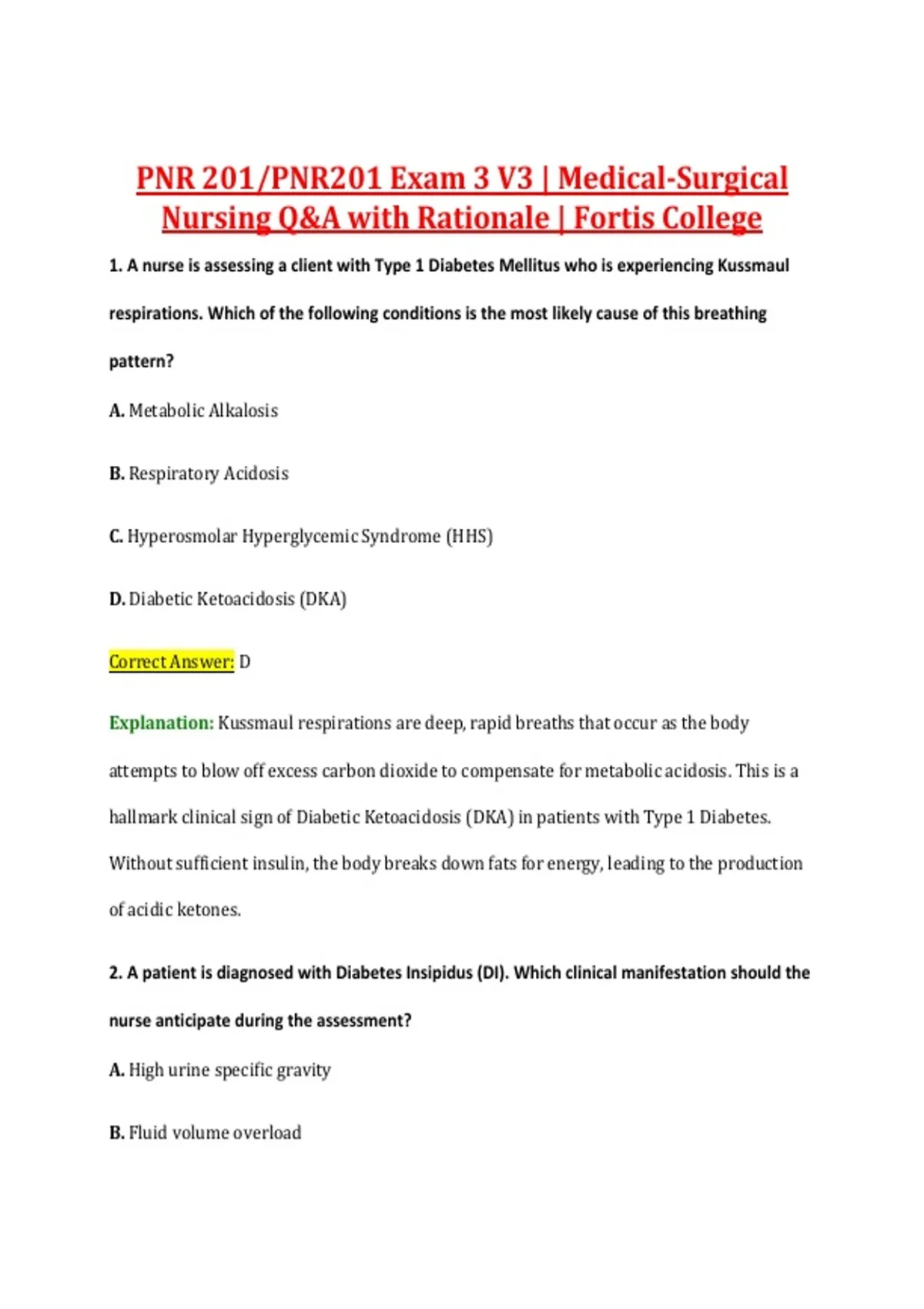 PNR 201/PNR201 Exam 3 V3 | Medical-Surgical Nursing Q&A with Rationale | Fortis College

1. A nurse is assessing a client with Type 1 Diabetes Mellitus who is experiencing Kussmaul respirations. Which of the following conditions is the most likely cause of this breathing pattern?

A. Metabolic Alkalosis

B. Respiratory Acidosis

C. Hyperosmolar Hyperglycemic Syndrome (HHS)

D. Diabetic Ketoacidosis (DKA)

Correct Answer: D

Explanation: Kussmaul respirations are deep, rapid breaths that occur as the body attempts to blow off excess carbon dioxide to compensate for metabolic acidosis. This is a hallmark clinical sign of Diabetic Ketoacidosis (DKA) in patients with Type 1 Diabetes. Without sufficient insulin, the body breaks down fats for energy, leading to the production of acidic ketones.

2. A patient is diagnosed with Diabetes Insipidus (DI). Which clinical manifestation should the nurse anticipate during the assessment?

A. High urine specific gravity

B. Fluid volume overload